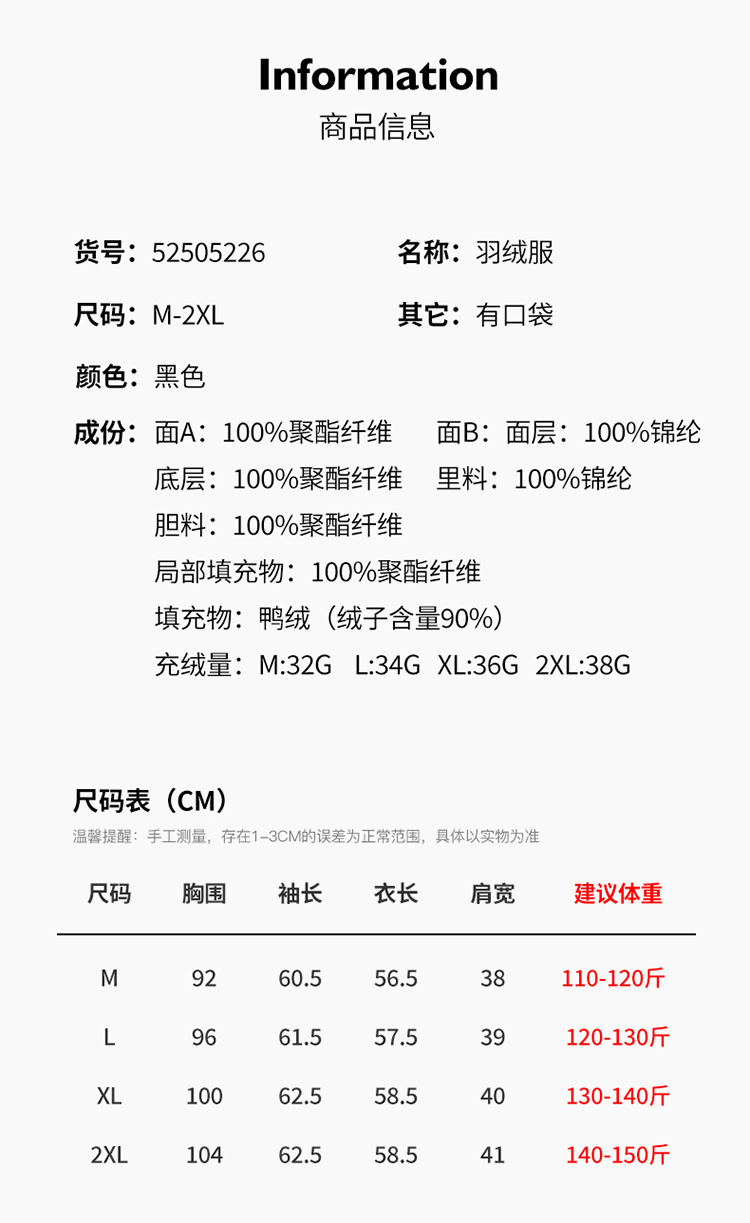 Information
商品信息

货号：52505226
名称：羽绒服

尺码：M-2XL
其它：有口袋

颜色：黑色

成份：面A：100%聚酯纤维　面B：面层：100%锦纶
底层：100%聚酯纤维　里料：100%锦纶
胆料：100%聚酯纤维
局部填充物：100%聚酯纤维
填充物：鸭绒（绒子含量90%）
充绒量：M:32G　L:34G　XL:36G　2XL:38G

尺码表（CM）
温馨提醒：手工测量，存在1-3CM的误差为正常范围，具体以实物为准

| 尺码 | 胸围 | 袖长 | 衣长 | 肩宽 | 建议体重 |
|---|---|---|---|---|---|
| M | 92 | 60.5 | 56.5 | 38 | 110-120斤 |
| L | 96 | 61.5 | 57.5 | 39 | 120-130斤 |
| XL | 100 | 62.5 | 58.5 | 40 | 130-140斤 |
| 2XL | 104 | 62.5 | 58.5 | 41 | 140-150斤 |